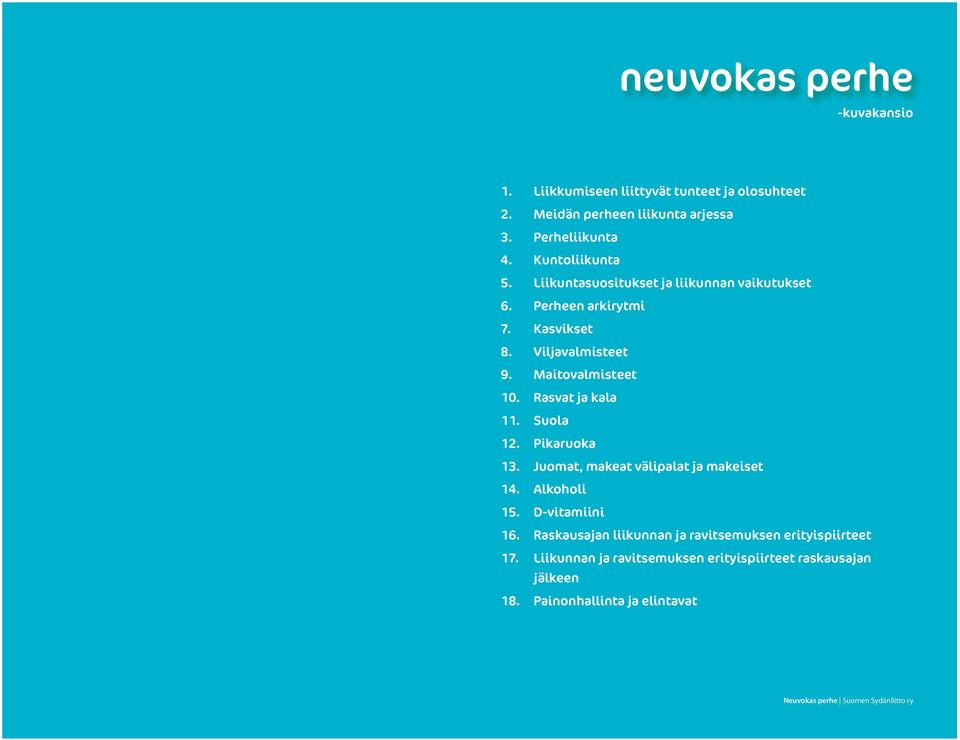 neuvokas perhe
-kuvakansio

1. Liikkumiseen liittyvät tunteet ja olosuhteet
2. Meidän perheen liikunta arjessa
3. Perheliikunta
4. Kuntoliikunta
5. Liikuntasuositukset ja liikunnan vaikutukset
6. Perheen arkirytmi
7. Kasvikset
8. Viljavalmisteet
9. Maitovalmisteet
10. Rasvat ja kala
11. Suola
12. Pikaruoka
13. Juomat, makeat välipalat ja makeiset
14. Alkoholi
15. D-vitamiini
16. Raskausajan liikunnan ja ravitsemuksen erityispiirteet
17. Liikunnan ja ravitsemuksen erityispiirteet raskausajan jälkeen
18. Painonhallinta ja elintavat

Neuvokas perhe | Suomen Sydänliitto ry